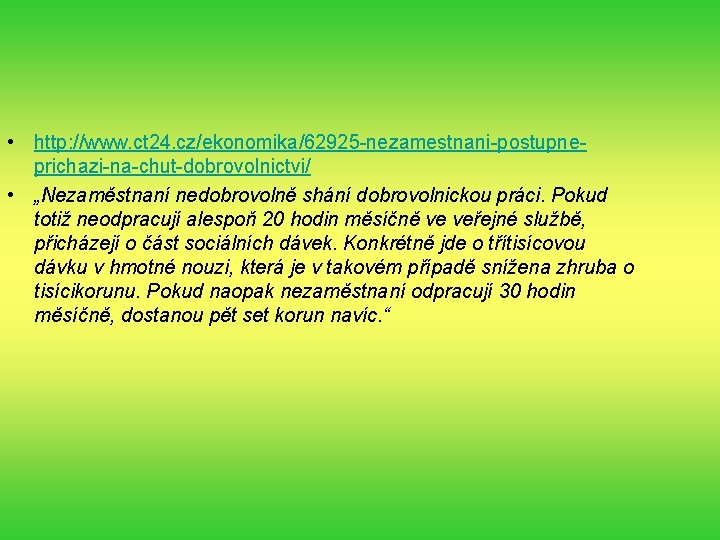 • http://www.ct24.cz/ekonomika/62925-nezamestnani-postupne-prichazi-na-chut-dobrovolnictvi/

• „Nezaměstnaní nedobrovolně shání dobrovolnickou práci. Pokud totiž neodpracují alespoň 20 hodin měsíčně ve veřejné službě, přicházejí o část sociálních dávek. Konkrétně jde o třítisícovou dávku v hmotné nouzi, která je v takovém případě snížena zhruba o tisícikorunu. Pokud naopak nezaměstnaní odpracují 30 hodin měsíčně, dostanou pět set korun navíc.“